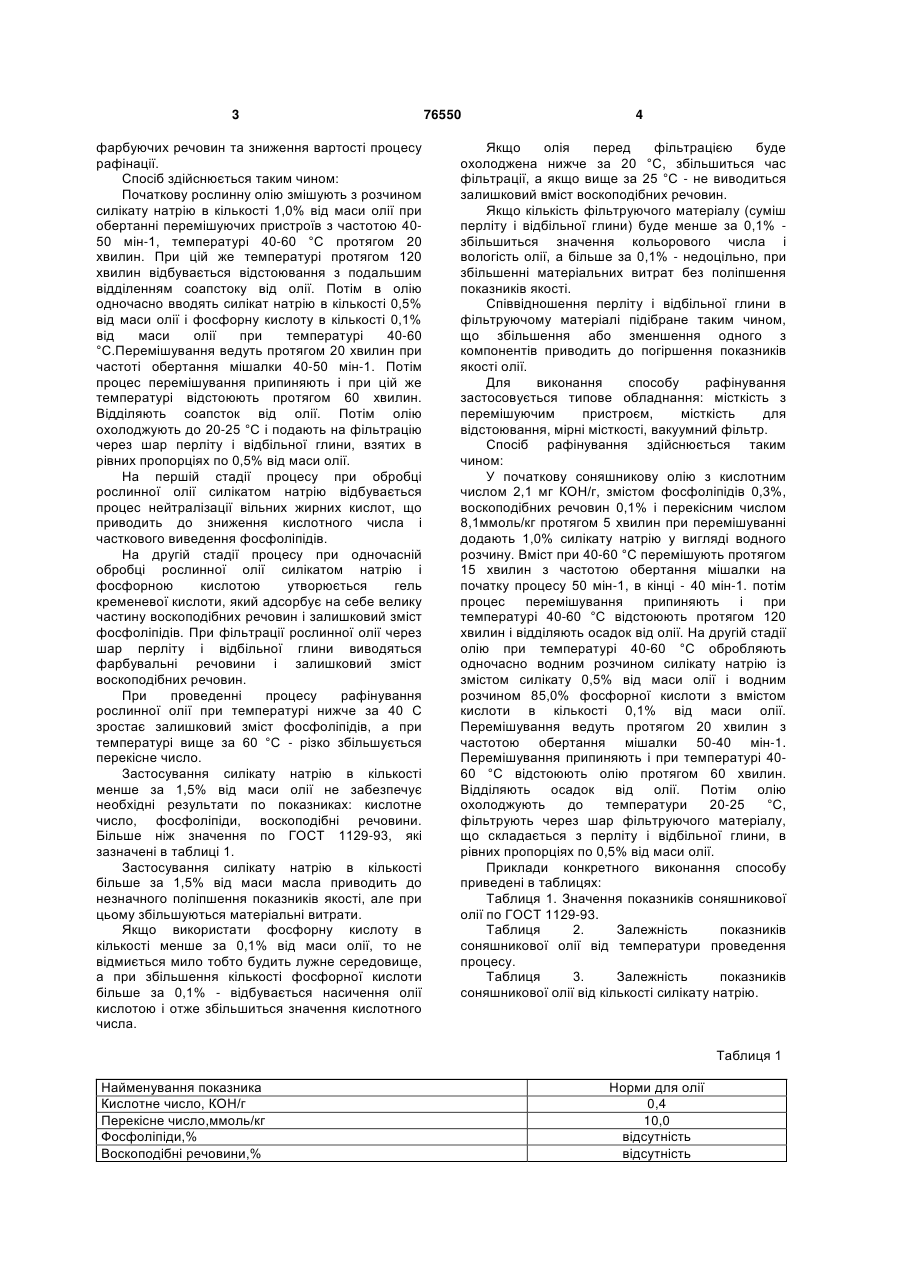 3 76550 4

фарбуючих речовин та зниження вартості процесу рафінації.

Спосіб здійснюється таким чином:

Початкову рослинну олію змішують з розчином силікату натрію в кількості 1,0% від маси олії при обертанні перемішуючих пристроїв з частотою 40-50 мін-1, температурі 40-60 °С протягом 20 хвилин. При цій же температурі протягом 120 хвилин відбувається відстоювання з подальшим відділенням соапстоку від олії. Потім в олію одночасно вводять силікат натрію в кількості 0,5% від маси олії і фосфорну кислоту в кількості 0,1% від маси олії при температурі 40-60 °С.Перемішування ведуть протягом 20 хвилин при частоті обертання мішалки 40-50 мін-1. Потім процес перемішування припиняють і при цій же температурі відстоюють протягом 60 хвилин. Відділяють соапсток від олії. Потім олію охолоджують до 20-25 °С і подають на фільтрацію через шар перліту і відбільної глини, взятих в рівних пропорціях по 0,5% від маси олії.

На першій стадії процесу при обробці рослинної олії силікатом натрію відбувається процес нейтралізації вільних жирних кислот, що приводить до зниження кислотного числа і часткового виведення фосфоліпідів.

На другій стадії процесу при одночасній обробці рослинної олії силікатом натрію і фосфорною кислотою утворюється гель кременевої кислоти, який адсорбує на себе велику частину воскоподібних речовин і залишковий зміст фосфоліпідів. При фільтрації рослинної олії через шар перліту і відбільної глини виводяться фарбувальні речовини і залишковий зміст воскоподібних речовин.

При проведенні процесу рафінування рослинної олії при температурі нижче за 40 С зростає залишковий зміст фосфоліпідів, а при температурі вище за 60 °С - різко збільшується перекісне число.

Застосування силікату натрію в кількості менше за 1,5% від маси олії не забезпечує необхідні результати по показниках: кислотне число, фосфоліпіди, воскоподібні речовини. Більше ніж значення по ГОСТ 1129-93, які зазначені в таблиці 1.

Застосування силікату натрію в кількості більше за 1,5% від маси масла приводить до незначного поліпшення показників якості, але при цьому збільшуються матеріальні витрати.

Якщо використати фосфорну кислоту в кількості менше за 0,1% від маси олії, то не відмиється мило тобто будить лужне середовище, а при збільшення кількості фосфорної кислоти більше за 0,1% - відбувається насичення олії кислотою і отже збільшиться значення кислотного числа.

Якщо олія перед фільтрацією буде охолоджена нижче за 20 °С, збільшиться час фільтрації, а якщо вище за 25 °С - не виводиться залишковий вміст воскоподібних речовин.

Якщо кількість фільтруючого матеріалу (суміш перліту і відбільної глини) буде менше за 0,1% - збільшиться значення кольорового числа і вологість олії, а більше за 0,1% - недоцільно, при збільшенні матеріальних витрат без поліпшення показників якості.

Співвідношення перліту і відбільної глини в фільтруючому матеріалі підібране таким чином, що збільшення або зменшення одного з компонентів приводить до погіршення показників якості олії.

Для виконання способу рафінування застосовується типове обладнання: місткість з перемішуючим пристроєм, місткість для відстоювання, мірні місткості, вакуумний фільтр.

Спосіб рафінування здійснюється таким чином:

У початкову соняшникову олію з кислотним числом 2,1 мг КОН/г, змістом фосфоліпідів 0,3%, воскоподібних речовин 0,1% і перекісним числом 8,1ммоль/кг протягом 5 хвилин при перемішуванні додають 1,0% силікату натрію у вигляді водного розчину. Вміст при 40-60 °С перемішують протягом 15 хвилин з частотою обертання мішалки на початку процесу 50 мін-1, в кінці - 40 мін-1. потім процес перемішування припиняють і при температурі 40-60 °С відстоюють протягом 120 хвилин і відділяють осадок від олії. На другій стадії олію при температурі 40-60 °С обробляють одночасно водним розчином силікату натрію із змістом силікату 0,5% від маси олії і водним розчином 85,0% фосфорної кислоти з вмістом кислоти в кількості 0,1% від маси олії. Перемішування ведуть протягом 20 хвилин з частотою обертання мішалки 50-40 мін-1. Перемішування припиняють і при температурі 40-60 °С відстоюють олію протягом 60 хвилин. Відділяють осадок від олії. Потім олію охолоджують до температури 20-25 °С, фільтрують через шар фільтруючого матеріалу, що складається з перліту і відбільної глини, в рівних пропорціях по 0,5% від маси олії.

Приклади конкретного виконання способу приведені в таблицях:

Таблиця 1. Значення показників соняшникової олії по ГОСТ 1129-93.

Таблиця 2. Залежність показників соняшникової олії від температури проведення процесу.

Таблиця 3. Залежність показників соняшникової олії від кількості силікату натрію.

Таблиця 1

| Найменування показника | Норми для олії |
|---|---|
| Кислотне число, КОН/г | 0,4 |
| Перекісне число,ммоль/кг | 10,0 |
| Фосфоліпіди,% | відсутність |
| Воскоподібні речовини,% | відсутність |